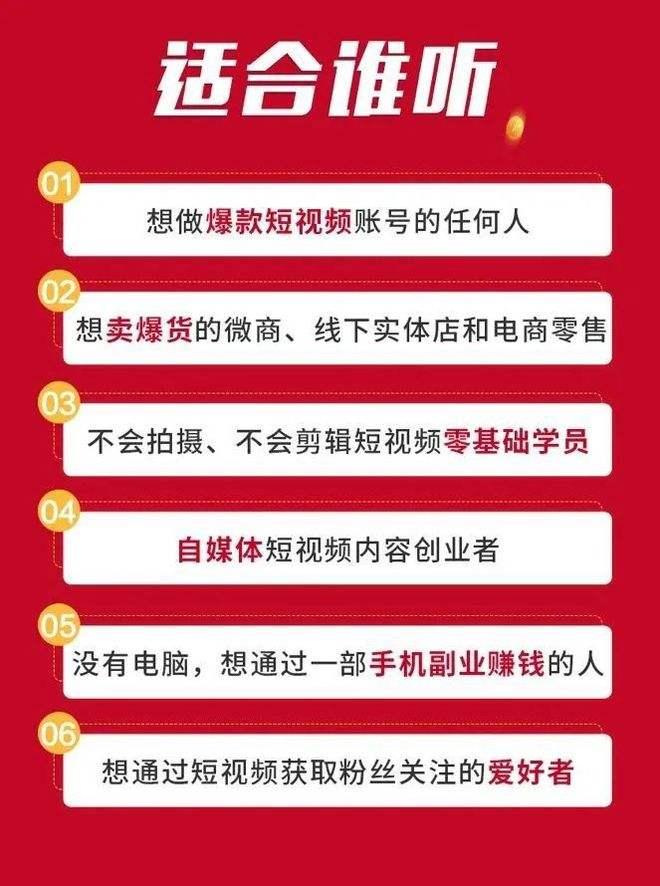 适合谁听

01
想做爆款短视频账号的任何人

02
想卖爆货的微商、线下实体店和电商零售

03
不会拍摄、不会剪辑短视频零基础学员

04
自媒体短视频内容创业者

05
没有电脑，想通过一部手机副业赚钱的人

06
想通过短视频获取粉丝关注的爱好者